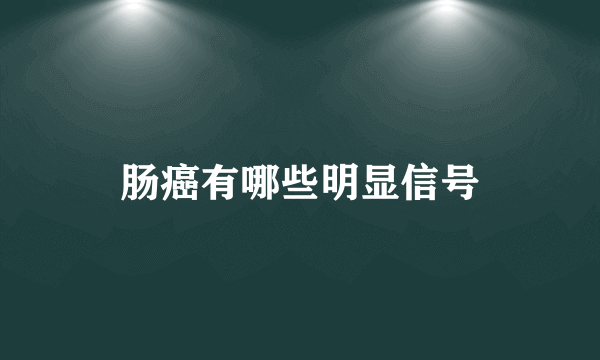 肠癌有哪些明显信号